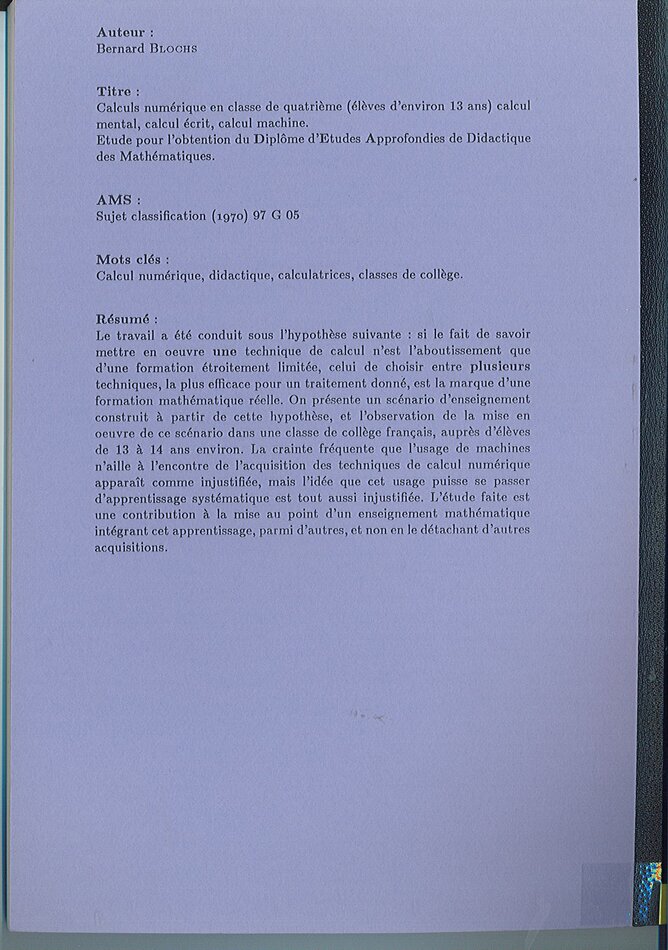 Auteur :
Bernard Blochs

Titre :
Calculs numérique en classe de quatrième (élèves d'environ 13 ans) calcul mental, calcul écrit, calcul machine.
Etude pour l'obtention du Diplôme d'Etudes Approfondies de Didactique des Mathématiques.

AMS :
Sujet classification (1970) 97 G 05

Mots clés :
Calcul numérique, didactique, calculatrices, classes de collège.

Résumé :
Le travail a été conduit sous l'hypothèse suivante : si le fait de savoir mettre en oeuvre une technique de calcul n'est l'aboutissement que d'une formation étroitement limitée, celui de choisir entre plusieurs techniques, la plus efficace pour un traitement donné, est la marque d'une formation mathématique réelle. On présente un scénario d'enseignement construit à partir de cette hypothèse, et l'observation de la mise en oeuvre de ce scénario dans une classe de collège français, auprès d'élèves de 13 à 14 ans environ. La crainte fréquente que l'usage de machines n'aille à l'encontre de l'acquisition des techniques de calcul numérique apparaît comme injustifiée, mais l'idée que cet usage puisse se passer d'apprentissage systématique est tout aussi injustifiée. L'étude faite est une contribution à la mise au point d'un enseignement mathématique intégrant cet apprentissage, parmi d'autres, et non en le détachant d'autres acquisitions.